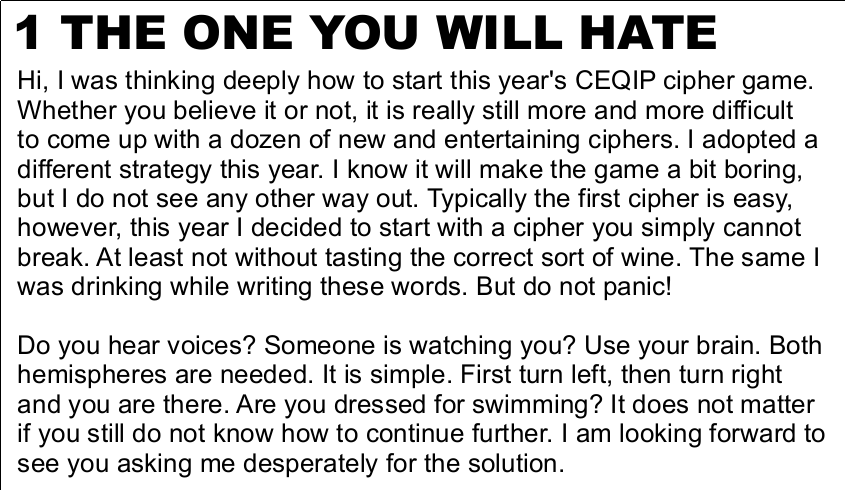 1 THE ONE YOU WILL HATE

Hi, I was thinking deeply how to start this year's CEQIP cipher game. Whether you believe it or not, it is really still more and more difficult to come up with a dozen of new and entertaining ciphers. I adopted a different strategy this year. I know it will make the game a bit boring, but I do not see any other way out. Typically the first cipher is easy, however, this year I decided to start with a cipher you simply cannot break. At least not without tasting the correct sort of wine. The same I was drinking while writing these words. But do not panic!

Do you hear voices? Someone is watching you? Use your brain. Both hemispheres are needed. It is simple. First turn left, then turn right and you are there. Are you dressed for swimming? It does not matter if you still do not know how to continue further. I am looking forward to see you asking me desperately for the solution.